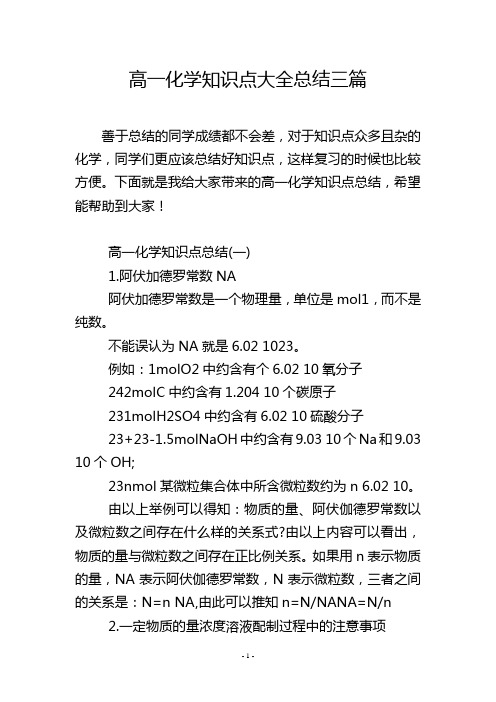 高一化学知识点大全总结三篇

善于总结的同学成绩都不会差，对于知识点众多且杂的化学，同学们更应该总结好知识点，这样复习的时候也比较方便。下面就是我给大家带来的高一化学知识点总结，希望能帮助到大家！

高一化学知识点总结(一)

1.阿伏加德罗常数 NA

阿伏加德罗常数是一个物理量，单位是 mol1，而不是纯数。

不能误认为 NA 就是 6.02 1023。

例如：1molO2 中约含有个 6.02 10 氧分子

242molC 中约含有 1.204 10 个碳原子

231molH2SO4 中约含有 6.02 10 硫酸分子

23+23-1.5molNaOH 中约含有 9.03 10 个 Na 和 9.03 10 个 OH;

23nmol 某微粒集合体中所含微粒数约为 n 6.02 10。

由以上举例可以得知：物质的量、阿伏伽德罗常数以及微粒数之间存在什么样的关系式?由以上内容可以看出，物质的量与微粒数之间存在正比例关系。如果用 n 表示物质的量，NA 表示阿伏伽德罗常数，N 表示微粒数，三者之间的关系是：N=n NA,由此可以推知 n=N/NANA=N/n

2.一定物质的量浓度溶液配制过程中的注意事项

- 1 -